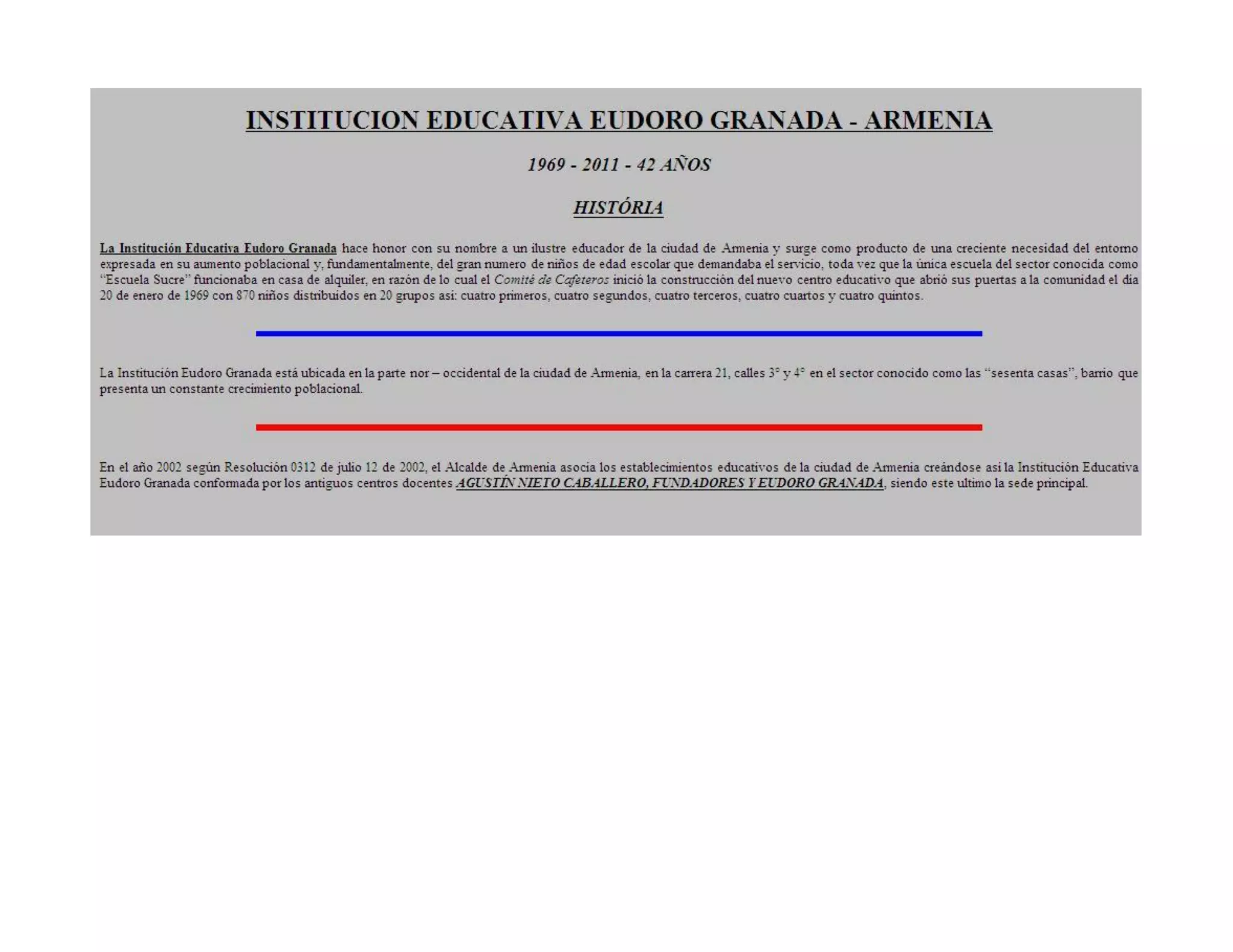 INSTITUCION EDUCATIVA EUDORO GRANADA - ARMENIA

1969 - 2011 - 42 AÑOS

HISTÓRIA

La Institución Educativa Eudoro Granada hace honor con su nombre a un ilustre educador de la ciudad de Armenia y surge como producto de una creciente necesidad del entorno expresada en su aumento poblacional y, fundamentalmente, del gran numero de niños de edad escolar que demandaba el servicio, toda vez que la única escuela del sector conocida como "Escuela Sucre" funcionaba en casa de alquiler, en razón de lo cual el Comité de Cafeteros inició la construcción del nuevo centro educativo que abrió sus puertas a la comunidad el día 20 de enero de 1969 con 870 niños distribuidos en 20 grupos así: cuatro primeros, cuatro segundos, cuatro terceros, cuatro cuartos y cuatro quintos.

La Institución Eudoro Granada está ubicada en la parte nor – occidental de la ciudad de Armenia, en la carrera 21, calles 3° y 4° en el sector conocido como las "sesenta casas", barrio que presenta un constante crecimiento poblacional.

En el año 2002 según Resolución 0312 de julio 12 de 2002, el Alcalde de Armenia asocia los establecimientos educativos de la ciudad de Armenia creándose así la Institución Educativa Eudoro Granada conformada por los antiguos centros docentes AGUSTÍN NIETO CABALLERO, FUNDADORES Y EUDORO GRANADA, siendo este ultimo la sede principal.